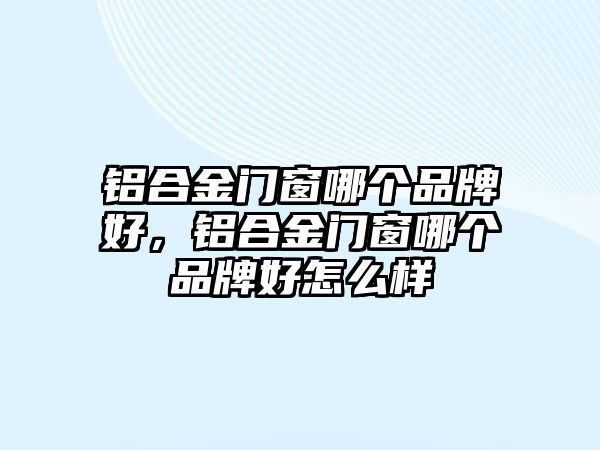 铝合金门窗哪个品牌好，铝合金门窗哪个品牌好怎么样